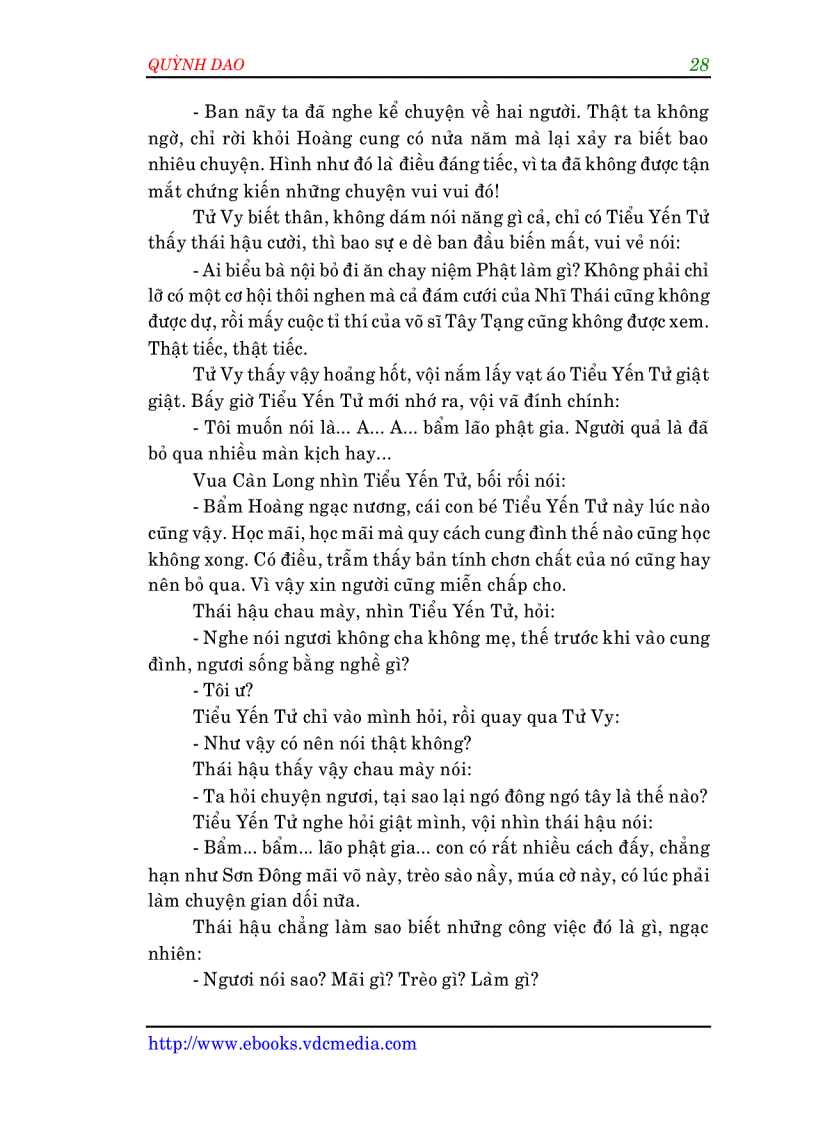 QUỲNH DAO 28

- Ban nãy ta đã nghe kể chuyện về hai người. Thật ta không ngờ, chỉ rời khỏi Hoàng cung có nửa năm mà lại xảy ra biết bao nhiêu chuyện. Hình như đó là điều đáng tiếc, vì ta đã không được tận mắt chứng kiến những chuyện vui vui đó!

Tử Vy biết thân, không dám nói năng gì cả, chỉ có Tiểu Yến Tử thấy thái hậu cười, thì bao sự e dè ban đầu biến mất, vui vẻ nói:

- Ai biểu bà nội bỏ đi ăn chay niệm Phật làm gì? Không phải chỉ lỡ có một cơ hội thôi nghen mà cả đám cưới của Nhĩ Thái cũng không được dự, rồi mấy cuộc tỉ thí của võ sĩ Tây Tạng cũng không được xem. Thật tiếc, thật tiếc.

Tử Vy thấy vậy hoảng hốt, vội nắm lấy vạt áo Tiểu Yến Tử giật giật. Bấy giờ Tiểu Yến Tử mới nhớ ra, vội vã đính chính:

- Tôi muốn nói là... A... A... bẩm lão phật gia. Người quả là đã bỏ qua nhiều màn kịch hay...

Vua Càn Long nhìn Tiểu Yến Tử, bối rối nói:

- Bẩm Hoàng ngạc nương, cái con bé Tiểu Yến Tử này lúc nào cũng vậy. Học mãi, học mãi mà quy cách cung đình thế nào cũng học không xong. Có điều, trẫm thấy bản tính chơn chất của nó cũng hay nên bỏ qua. Vì vậy xin người cũng miễn chấp cho.

Thái hậu chau mày, nhìn Tiểu Yến Tử, hỏi:

- Nghe nói ngươi không cha không mẹ, thế trước khi vào cung đình, ngươi sống bằng nghề gì?

- Tôi ư?

Tiểu Yến Tử chỉ vào mình hỏi, rồi quay qua Tử Vy:

- Như vậy có nên nói thật không?

Thái hậu thấy vậy chau mày nói:

- Ta hỏi chuyện ngươi, tại sao lại ngó đông ngó tây là thế nào?

Tiểu Yến Tử nghe hỏi giật mình, vội nhìn thái hậu nói:

- Bẩm... bẩm... lão phật gia... con có rất nhiều cách đấy, chẳng hạn như Sơn Đông mãi võ này, trèo sào nầy, múa cờ này, có lúc phải làm chuyện gian dối nữa.

Thái hậu chẳng làm sao biết những công việc đó là gì, ngạc nhiên:

- Ngươi nói sao? Mãi gì? Trèo gì? Làm gì?

http://www.ebooks.vdcmedia.com